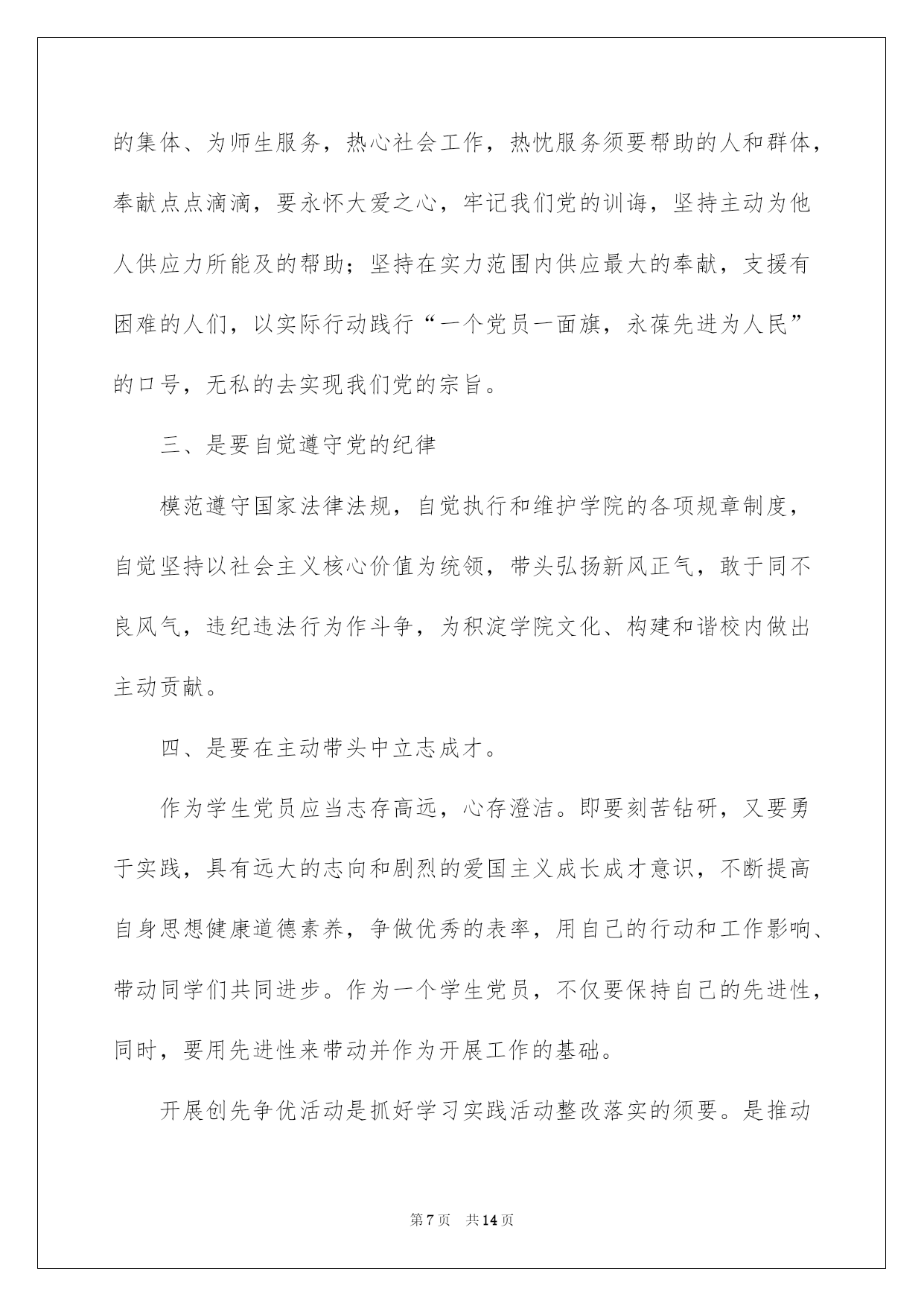 的集体、为师生服务，热心社会工作，热忱服务须要帮助的人和群体，奉献点点滴滴，要永怀大爱之心，牢记我们党的训诲，坚持主动为他人供应力所能及的帮助；坚持在实力范围内供应最大的奉献，支援有困难的人们，以实际行动践行“一个党员一面旗，永葆先进为人民”的口号，无私的去实现我们党的宗旨。

三、是要自觉遵守党的纪律

模范遵守国家法律法规，自觉执行和维护学院的各项规章制度，自觉坚持以社会主义核心价值为统领，带头弘扬新风正气，敢于同不良风气，违纪违法行为作斗争，为积淀学院文化、构建和谐校内做出主动贡献。

四、是要在主动带头中立志成才。

作为学生党员应当志存高远，心存澄洁。即要刻苦钻研，又要勇于实践，具有远大的志向和剧烈的爱国主义成长成才意识，不断提高自身思想健康道德素养，争做优秀的表率，用自己的行动和工作影响、带动同学们共同进步。作为一个学生党员，不仅要保持自己的先进性，同时，要用先进性来带动并作为开展工作的基础。

开展创先争优活动是抓好学习实践活动整改落实的须要。是推动

第7页 共14页